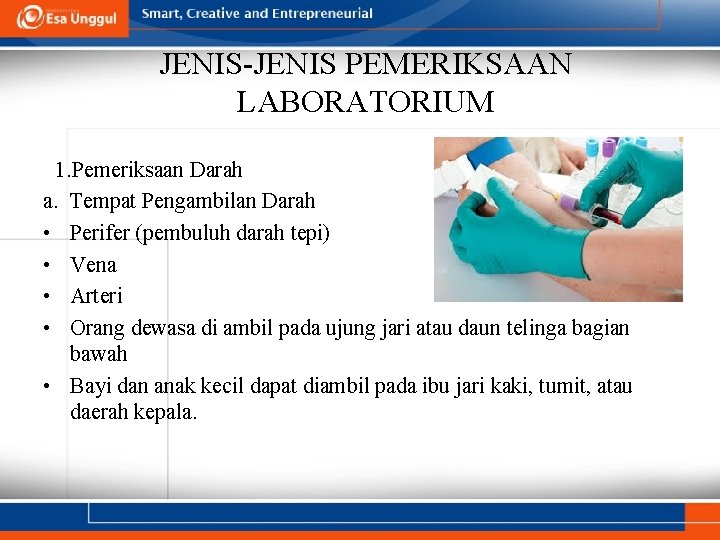 Esa Unggul

Smart, Creative and Entrepreneurial

JENIS-JENIS PEMERIKSAAN LABORATORIUM

1.Pemeriksaan Darah

a. Tempat Pengambilan Darah

• Perifer (pembuluh darah tepi)

• Vena

• Arteri

• Orang dewasa di ambil pada ujung jari atau daun telinga bagian bawah

• Bayi dan anak kecil dapat diambil pada ibu jari kaki, tumit, atau daerah kepala.